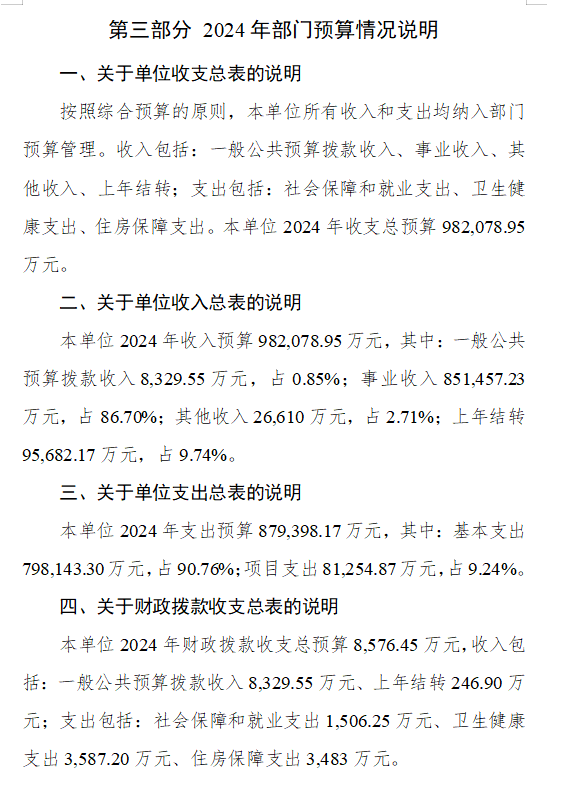 第三部分 2024年部门预算情况说明

一、关于单位收支总表的说明

按照综合预算的原则，本单位所有收入和支出均纳入部门预算管理。收入包括：一般公共预算拨款收入、事业收入、其他收入、上年结转；支出包括：社会保障和就业支出、卫生健康支出、住房保障支出。本单位2024年收支总预算982,078.95万元。

二、关于单位收入总表的说明

本单位2024年收入预算982,078.95万元，其中：一般公共预算拨款收入8,329.55万元，占0.85%；事业收入851,457.23万元，占86.70%；其他收入26,610万元，占2.71%；上年结转95,682.17万元，占9.74%。

三、关于单位支出总表的说明

本单位2024年支出预算879,398.17万元，其中：基本支出798,143.30万元，占90.76%；项目支出81,254.87万元，占9.24%。

四、关于财政拨款收支总表的说明

本单位2024年财政拨款收支总预算8,576.45万元，收入包括：一般公共预算拨款收入8,329.55万元、上年结转246.90万元；支出包括：社会保障和就业支出1,506.25万元、卫生健康支出3,587.20万元、住房保障支出3,483万元。